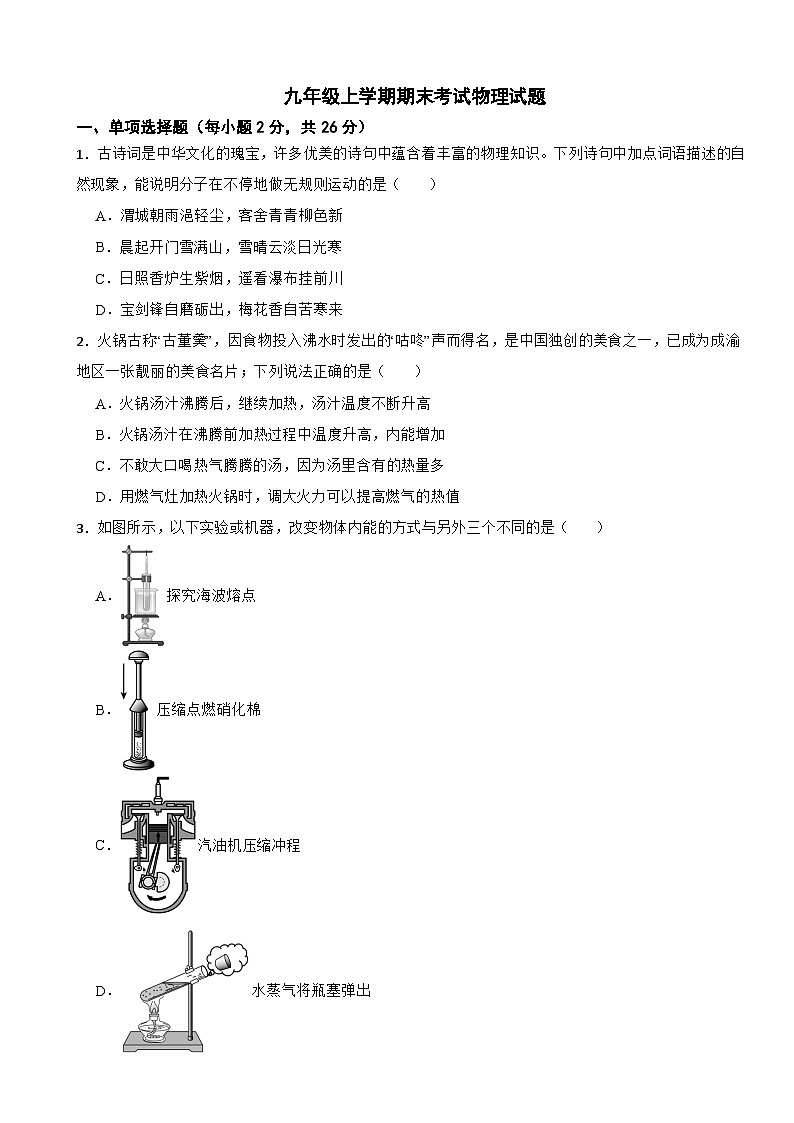 九年级上学期期末考试物理试题

一、单项选择题（每小题 2 分，共 26 分）

1．古诗词是中华文化的瑰宝，许多优美的诗句中蕴含着丰富的物理知识。下列诗句中加点词语描述的自然现象，能说明分子在不停地做无规则运动的是（　　）

A．渭城朝雨浥轻尘，客舍青青柳色新

B．晨起开门雪满山，雪晴云淡日光寒

C．日照香炉生紫烟，遥看瀑布挂前川

D．宝剑锋自磨砺出，梅花香自苦寒来

2．火锅古称“古董羹”，因食物投入沸水时发出的“咕咚”声而得名，是中国独创的美食之一，已成为成渝地区一张靓丽的美食名片；下列说法正确的是（　　）

A．火锅汤汁沸腾后，继续加热，汤汁温度不断升高

B．火锅汤汁在沸腾前加热过程中温度升高，内能增加

C．不敢大口喝热气腾腾的汤，因为汤里含有的热量多

D．用燃气灶加热火锅时，调大火力可以提高燃气的热值

3．如图所示，以下实验或机器，改变物体内能的方式与另外三个不同的是（　　）

A．探究海波熔点

B．压缩点燃硝化棉

C．汽油机压缩冲程

D．水蒸气将瓶塞弹出